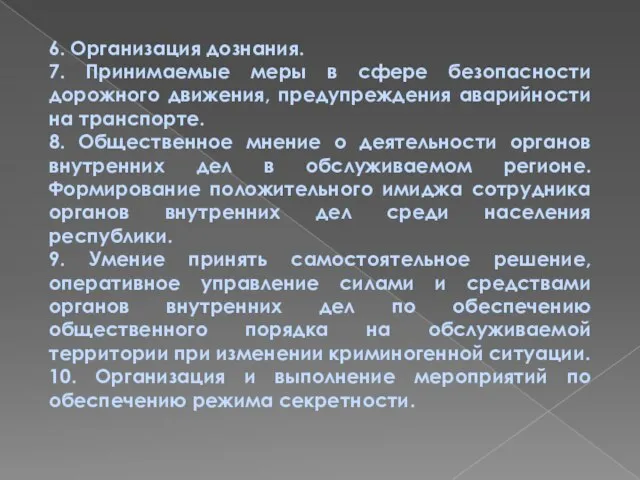 6. Организация дознания.
7. Принимаемые меры в сфере безопасности дорожного движения, предупреждения аварийности на транспорте.
8. Общественное мнение о деятельности органов внутренних дел в обслуживаемом регионе. Формирование положительного имиджа сотрудника органов внутренних дел среди населения республики.
9. Умение принять самостоятельное решение, оперативное управление силами и средствами органов внутренних дел по обеспечению общественного порядка на обслуживаемой территории при изменении криминогенной ситуации.
10. Организация и выполнение мероприятий по обеспечению режима секретности.